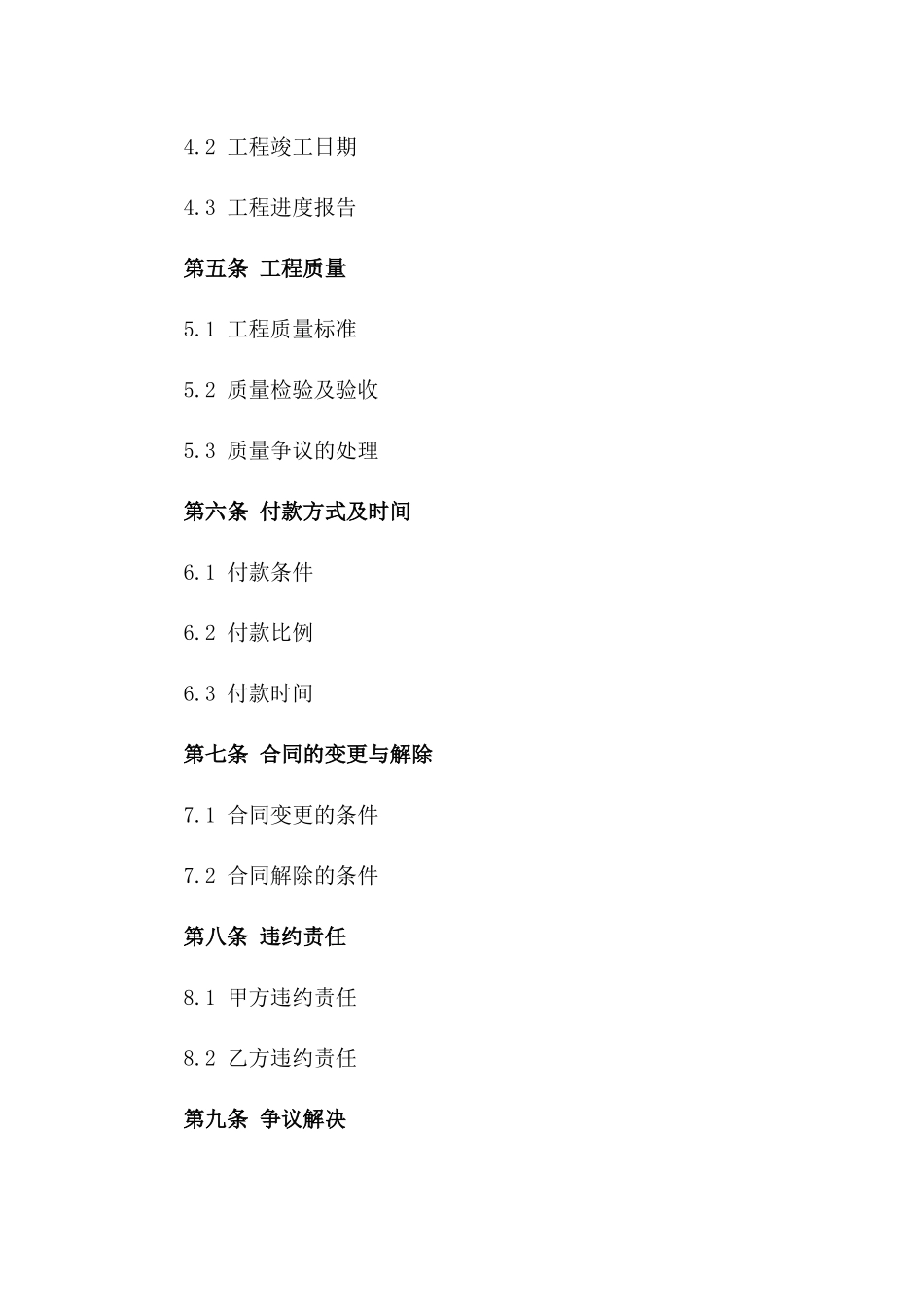 4.2 工程竣工日期

4.3 工程进度报告

第五条 工程质量

5.1 工程质量标准

5.2 质量检验及验收

5.3 质量争议的处理

第六条 付款方式及时间

6.1 付款条件

6.2 付款比例

6.3 付款时间

第七条 合同的变更与解除

7.1 合同变更的条件

7.2 合同解除的条件

第八条 违约责任

8.1 甲方违约责任

8.2 乙方违约责任

第九条 争议解决